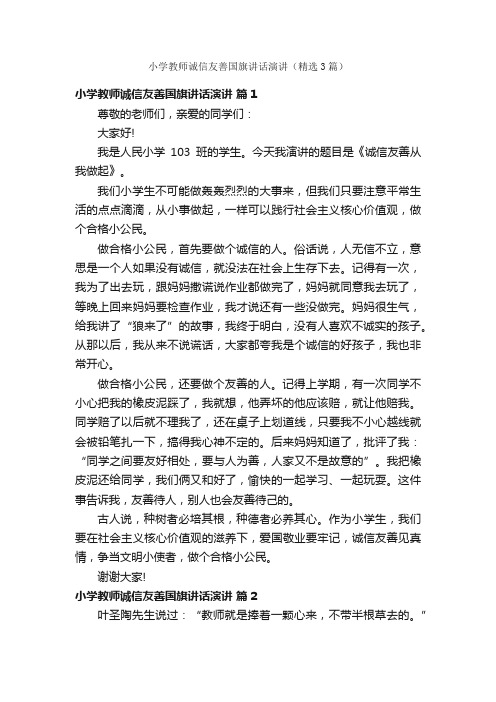 小学教师诚信友善国旗讲话演讲（精选3篇）

小学教师诚信友善国旗讲话演讲 篇1

尊敬的老师们，亲爱的同学们：

大家好!

我是人民小学 103 班的学生。今天我演讲的题目是《诚信友善从我做起》。

我们小学生不可能做轰轰烈烈的大事来，但我们只要注意平常生活的点点滴滴，从小事做起，一样可以践行社会主义核心价值观，做个合格小公民。

做合格小公民，首先要做个诚信的人。俗话说，人无信不立，意思是一个人如果没有诚信，就没法在社会上生存下去。记得有一次，我为了出去玩，跟妈妈撒谎说作业都做完了，妈妈就同意我去玩了，等晚上回来妈妈要检查作业，我才说还有一些没做完。妈妈很生气，给我讲了“狼来了”的故事，我终于明白，没有人喜欢不诚实的孩子。从那以后，我从来不说谎话，大家都夸我是个诚信的好孩子，我也非常开心。

做合格小公民，还要做个友善的人。记得上学期，有一次同学不小心把我的橡皮泥踩了，我就想，他弄坏的他应该赔，就让他赔我。同学赔了以后就不理我了，还在桌子上划道线，只要我不小心越线就会被铅笔扎一下，搞得我心神不定的。后来妈妈知道了，批评了我：“同学之间要友好相处，要与人为善，人家又不是故意的”。我把橡皮泥还给同学，我们俩又和好了，愉快的一起学习、一起玩耍。这件事告诉我，友善待人，别人也会友善待己的。

古人说，种树者必培其根，种德者必养其心。作为小学生，我们要在社会主义核心价值观的滋养下，爱国敬业要牢记，诚信友善见真情，争当文明小使者，做个合格小公民。

谢谢大家!

小学教师诚信友善国旗讲话演讲 篇2

叶圣陶先生说过：“教师就是捧着一颗心来，不带半根草去的。”